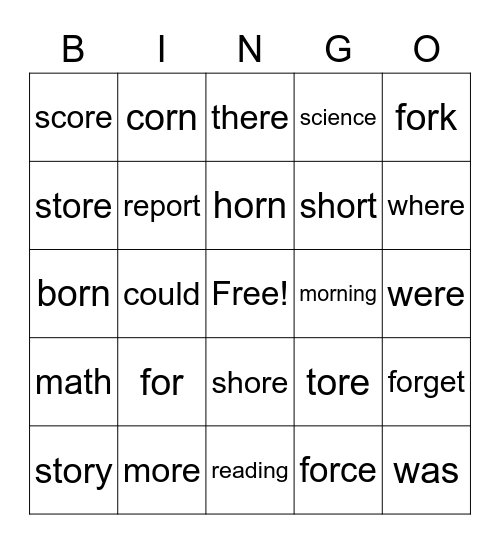 | B | I | N | G | O |
|---|---|---|---|---|
| score | corn | there | science | fork |
| store | report | horn | short | where |
| born | could | Free! | morning | were |
| math | for | shore | tore | forget |
| story | more | reading | force | was |